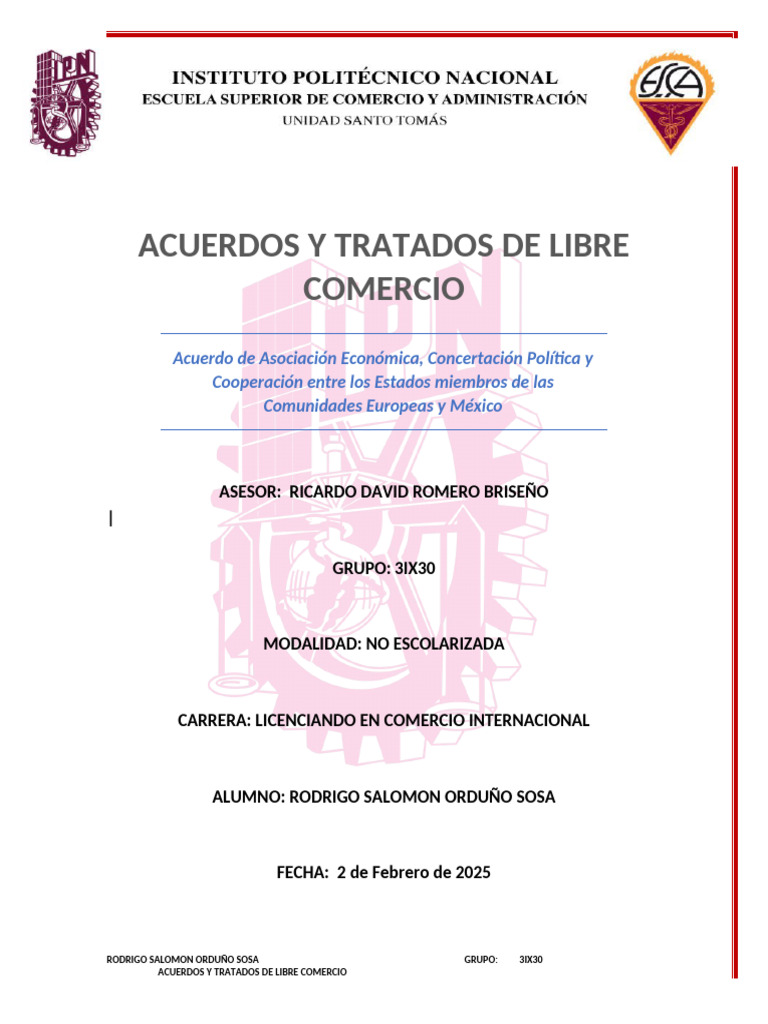 IPN

INSTITUTO POLITÉCNICO NACIONAL
ESCUELA SUPERIOR DE COMERCIO Y ADMINISTRACIÓN
UNIDAD SANTO TOMÁS

ESCA

ACUERDOS Y TRATADOS DE LIBRE COMERCIO

Acuerdo de Asociación Económica, Concertación Política y Cooperación entre los Estados miembros de las Comunidades Europeas y México

ASESOR: RICARDO DAVID ROMERO BRISEÑO

GRUPO: 3IX30

MODALIDAD: NO ESCOLARIZADA

CARRERA: LICENCIANDO EN COMERCIO INTERNACIONAL

ALUMNO: RODRIGO SALOMON ORDUÑO SOSA

FECHA: 2 de Febrero de 2025

RODRIGO SALOMON ORDUÑO SOSA GRUPO: 3IX30
ACUERDOS Y TRATADOS DE LIBRE COMERCIO